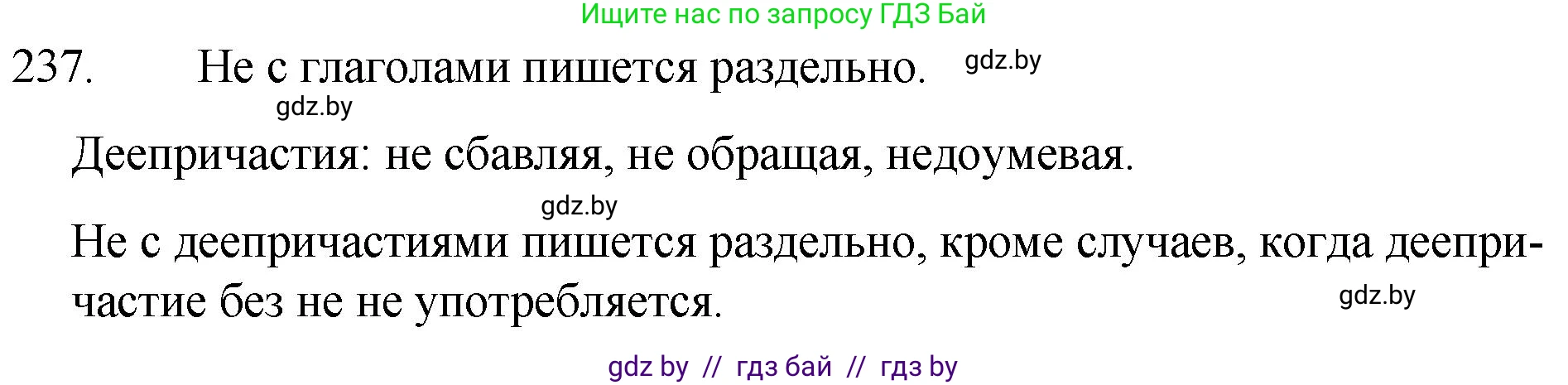 Ищите нас по запросу ГДЗ Бай

237. Не с глаголами пишется раздельно. gdz.by

gdz.by

Деепричастия: не сбавляя, не обращая, недоумевая.

gdz.by

Не с деепричастиями пишется раздельно, кроме случаев, когда деепричастие без не не употребляется. gdz.by

gdz by // гдз бай // гдз by